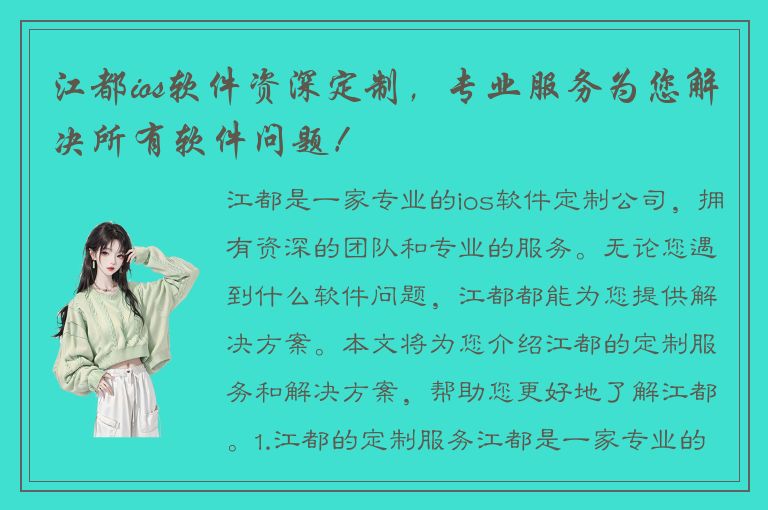 江都ios软件资深定制，专业服务为您解决所有软件问题！

江都是一家专业的ios软件定制公司，拥有资深的团队和专业的服务。无论您遇到什么软件问题，江都都能为您提供解决方案。本文将为您介绍江都的定制服务和解决方案，帮助您更好地了解江都。1.江都的定制服务江都是一家专业的